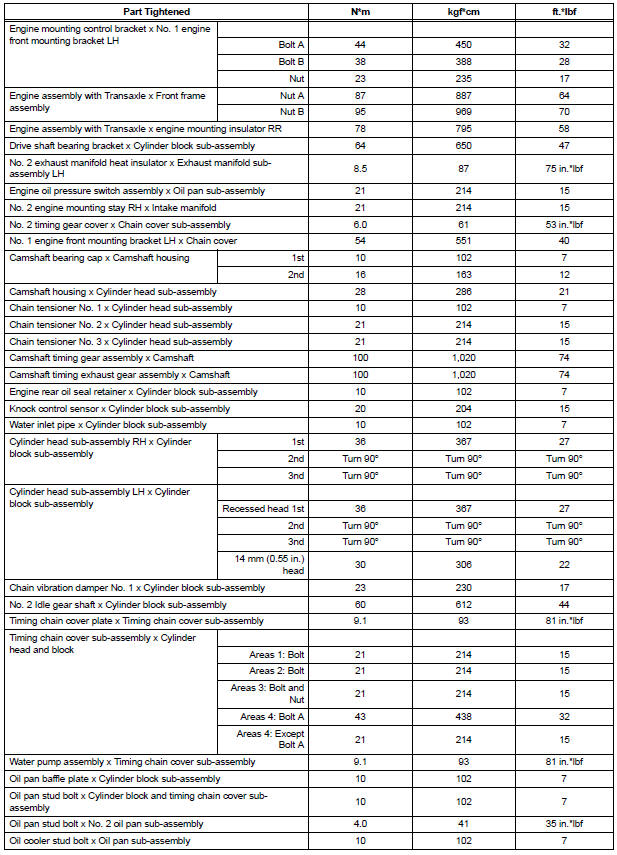 | Part Tightened | | N*m | kgf*cm | ft.*lbf |
|---|---|---|---|---|
| Engine mounting control bracket x No. 1 engine front mounting bracket LH | | | | |
| | Bolt A | 44 | 450 | 32 |
| | Bolt B | 38 | 388 | 28 |
| | Nut | 23 | 235 | 17 |
| Engine assembly with Transaxle x Front frame assembly | Nut A | 87 | 887 | 64 |
| | Nut B | 95 | 969 | 70 |
| Engine assembly with Transaxle x engine mounting insulator RR | | 78 | 795 | 58 |
| Drive shaft bearing bracket x Cylinder block sub-assembly | | 64 | 650 | 47 |
| No. 2 exhaust manifold heat insulator x Exhaust manifold sub-assembly LH | | 8.5 | 87 | 75 in.*lbf |
| Engine oil pressure switch assembly x Oil pan sub-assembly | | 21 | 214 | 15 |
| No. 2 engine mounting stay RH x Intake manifold | | 21 | 214 | 15 |
| No. 2 timing gear cover x Chain cover sub-assembly | | 6.0 | 61 | 53 in.*lbf |
| No. 1 engine front mounting bracket LH x Chain cover | | 54 | 551 | 40 |
| Camshaft bearing cap x Camshaft housing | 1st | 10 | 102 | 7 |
| | 2nd | 16 | 163 | 12 |
| Camshaft housing x Cylinder head sub-assembly | | 28 | 286 | 21 |
| Chain tensioner No. 1 x Cylinder head sub-assembly | | 10 | 102 | 7 |
| Chain tensioner No. 2 x Cylinder head sub-assembly | | 21 | 214 | 15 |
| Chain tensioner No. 3 x Cylinder head sub-assembly | | 21 | 214 | 15 |
| Camshaft timing gear assembly x Camshaft | | 100 | 1,020 | 74 |
| Camshaft timing exhaust gear assembly x Camshaft | | 100 | 1,020 | 74 |
| Engine rear oil seal retainer x Cylinder block sub-assembly | | 10 | 102 | 7 |
| Knock control sensor x Cylinder block sub-assembly | | 20 | 204 | 15 |
| Water inlet pipe x Cylinder block sub-assembly | | 10 | 102 | 7 |
| Cylinder head sub-assembly RH x Cylinder block sub-assembly | 1st | 36 | 367 | 27 |
| | 2nd | Turn 90° | Turn 90° | Turn 90° |
| | 3nd | Turn 90° | Turn 90° | Turn 90° |
| Cylinder head sub-assembly LH x Cylinder block sub-assembly | | | | |
| | Recessed head 1st | 36 | 367 | 27 |
| | 2nd | Turn 90° | Turn 90° | Turn 90° |
| | 3nd | Turn 90° | Turn 90° | Turn 90° |
| | 14 mm (0.55 in.) head | 30 | 306 | 22 |
| Chain vibration damper No. 1 x Cylinder block sub-assembly | | 23 | 230 | 17 |
| No. 2 Idle gear shaft x Cylinder block sub-assembly | | 60 | 612 | 44 |
| Timing chain cover plate x Timing chain cover sub-assembly | | 9.1 | 93 | 81 in.*lbf |
| Timing chain cover sub-assembly x Cylinder head and block | | | | |
| | Areas 1: Bolt | 21 | 214 | 15 |
| | Areas 2: Bolt | 21 | 214 | 15 |
| | Areas 3: Bolt and Nut | 21 | 214 | 15 |
| | Areas 4: Bolt A | 43 | 438 | 32 |
| | Areas 4: Except Bolt A | 21 | 214 | 15 |
| Water pump assembly x Timing chain cover sub-assembly | | 9.1 | 93 | 81 in.*lbf |
| Oil pan baffle plate x Cylinder block sub-assembly | | 10 | 102 | 7 |
| Oil pan stud bolt x Cylinder block and timing chain cover sub-assembly | | 10 | 102 | 7 |
| Oil pan stud bolt x No. 2 oil pan sub-assembly | | 4.0 | 41 | 35 in.*lbf |
| Oil cooler stud bolt x Oil pan sub-assembly | | 10 | 102 | 7 |